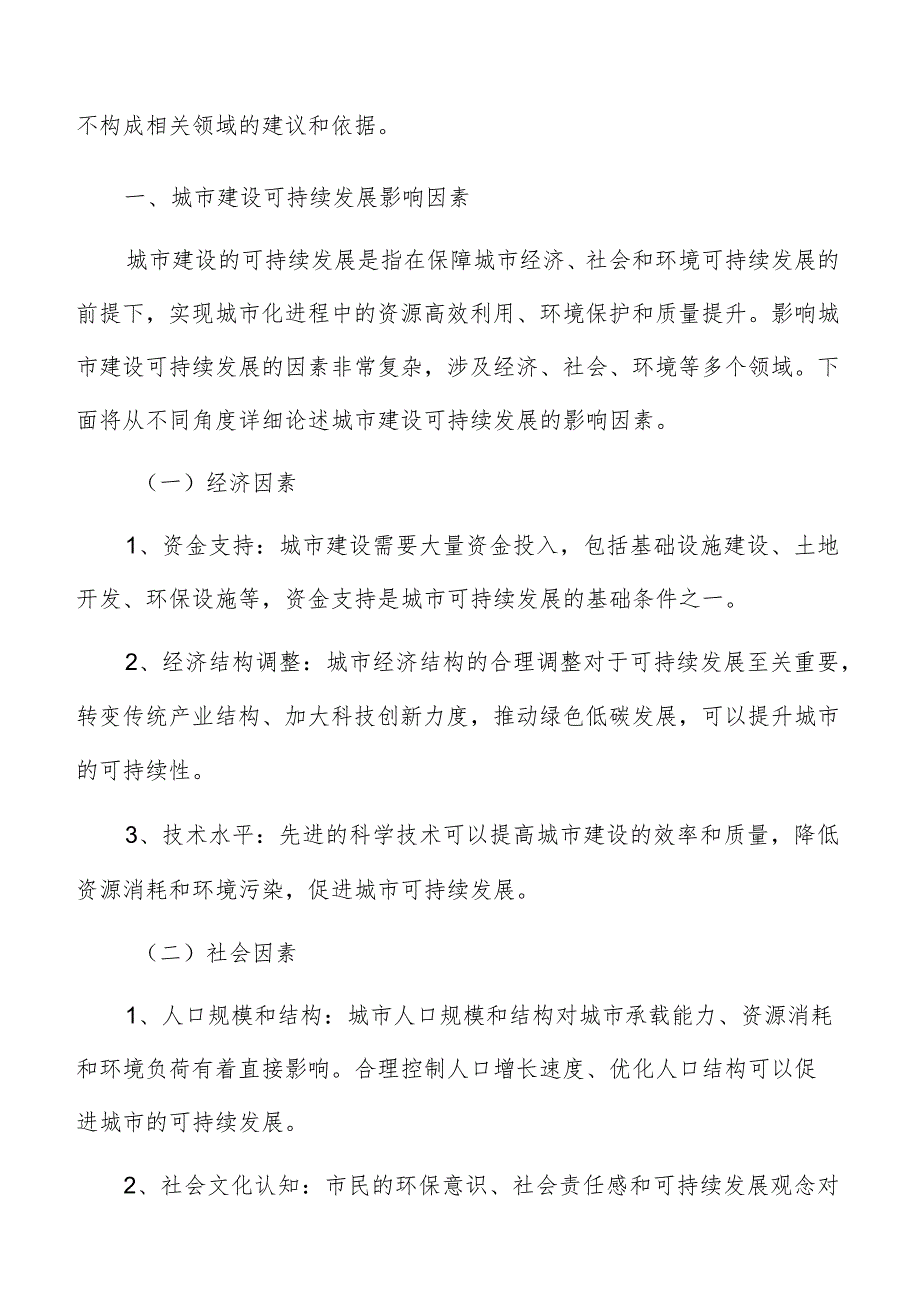 不构成相关领域的建议和依据。

一、城市建设可持续发展影响因素

城市建设的可持续发展是指在保障城市经济、社会和环境可持续发展的前提下，实现城市化进程中的资源高效利用、环境保护和质量提升。影响城市建设可持续发展的因素非常复杂，涉及经济、社会、环境等多个领域。下面将从不同角度详细论述城市建设可持续发展的影响因素。

（一）经济因素

1、资金支持：城市建设需要大量资金投入，包括基础设施建设、土地开发、环保设施等，资金支持是城市可持续发展的基础条件之一。

2、经济结构调整：城市经济结构的合理调整对于可持续发展至关重要，转变传统产业结构、加大科技创新力度，推动绿色低碳发展，可以提升城市的可持续性。

3、技术水平：先进的科学技术可以提高城市建设的效率和质量，降低资源消耗和环境污染，促进城市可持续发展。

（二）社会因素

1、人口规模和结构：城市人口规模和结构对城市承载能力、资源消耗和环境负荷有着直接影响。合理控制人口增长速度、优化人口结构可以促进城市的可持续发展。

2、社会文化认知：市民的环保意识、社会责任感和可持续发展观念对